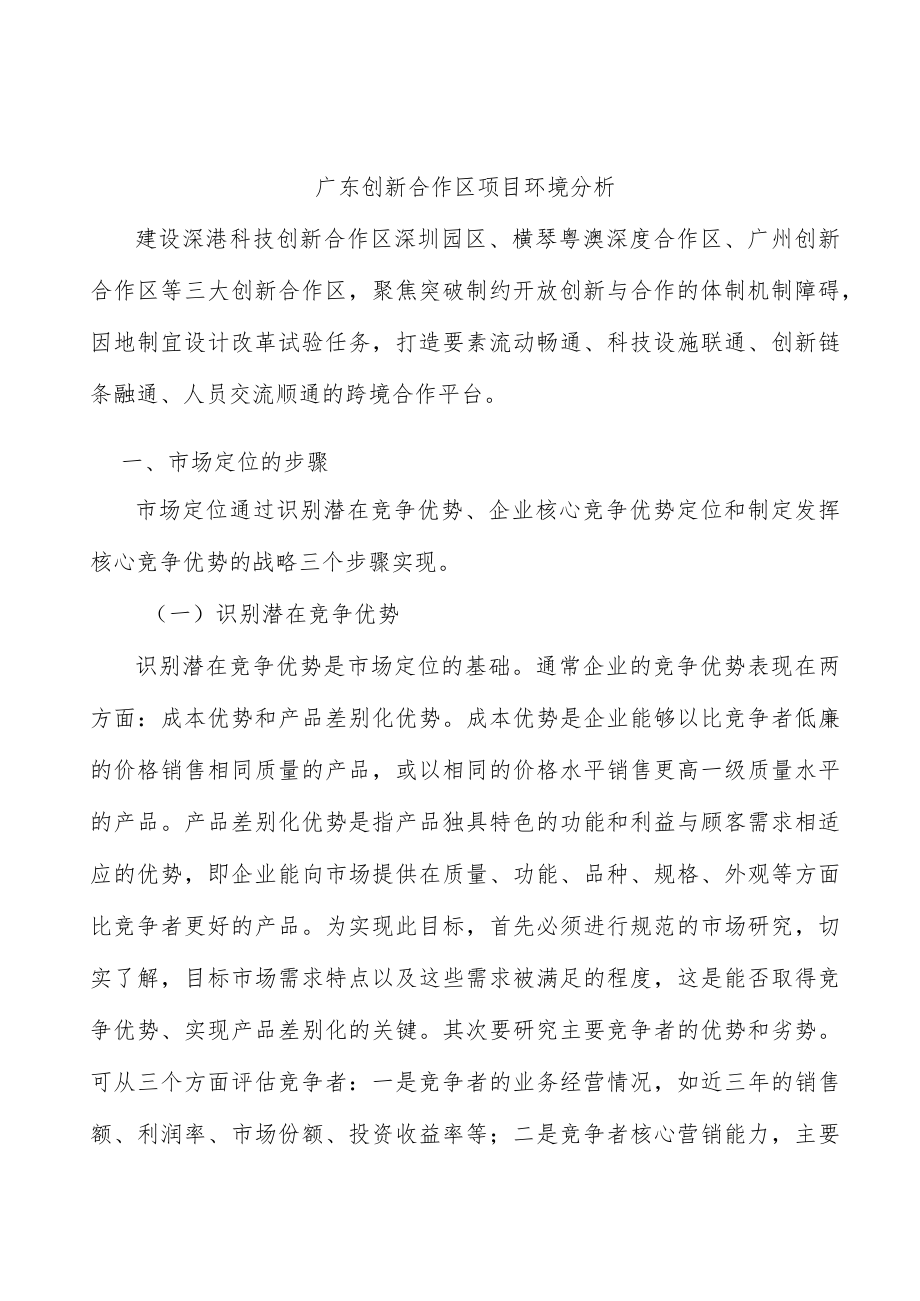 广东创新合作区项目环境分析

建设深港科技创新合作区深圳园区、横琴粤澳深度合作区、广州创新合作区等三大创新合作区，聚焦突破制约开放创新与合作的体制机制障碍，因地制宜设计改革试验任务，打造要素流动畅通、科技设施联通、创新链条融通、人员交流顺通的跨境合作平台。

一、市场定位的步骤

市场定位通过识别潜在竞争优势、企业核心竞争优势定位和制定发挥核心竞争优势的战略三个步骤实现。

（一）识别潜在竞争优势

识别潜在竞争优势是市场定位的基础。通常企业的竞争优势表现在两方面：成本优势和产品差别化优势。成本优势是企业能够以比竞争者低廉的价格销售相同质量的产品，或以相同的价格水平销售更高一级质量水平的产品。产品差别化优势是指产品独具特色的功能和利益与顾客需求相适应的优势，即企业能向市场提供在质量、功能、品种、规格、外观等方面比竞争者更好的产品。为实现此目标，首先必须进行规范的市场研究，切实了解，目标市场需求特点以及这些需求被满足的程度，这是能否取得竞争优势、实现产品差别化的关键。其次要研究主要竞争者的优势和劣势。可从三个方面评估竞争者：一是竞争者的业务经营情况，如近三年的销售额、利润率、市场份额、投资收益率等；二是竞争者核心营销能力，主要